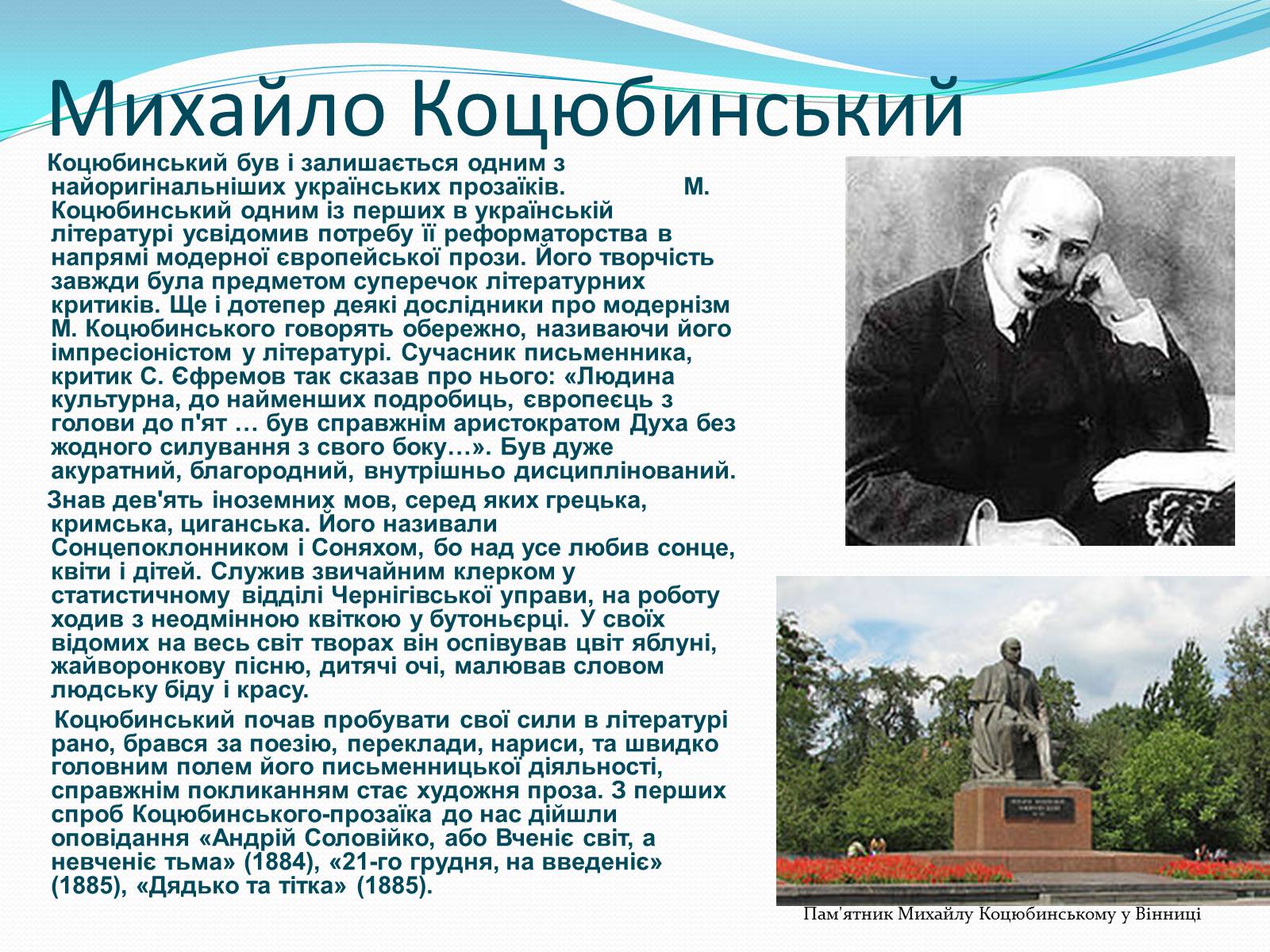 Михайло Коцюбинський

Коцюбинський був і залишається одним з найоригінальніших українських прозаїків. М. Коцюбинський одним із перших в українській літературі усвідомив потребу її реформаторства в напрямі модерної європейської прози. Його творчість завжди була предметом суперечок літературних критиків. Ще і дотепер деякі дослідники про модернізм М. Коцюбинського говорять обережно, називаючи його імпресіоністом у літературі. Сучасник письменника, критик С. Єфремов так сказав про нього: «Людина культурна, до найменших подробиць, європеєць з голови до п'ят … був справжнім аристократом Духа без жодного силування з свого боку…». Був дуже акуратний, благородний, внутрішньо дисциплінований.

Знав дев'ять іноземних мов, серед яких грецька, кримська, циганська. Його називали Сонцепоклонником і Соняхом, бо над усе любив сонце, квіти і дітей. Служив звичайним клерком у статистичному відділі Чернігівської управи, на роботу ходив з неодмінною квіткою у бутоньєрці. У своїх відомих на весь світ творах він оспівував цвіт яблуні, жайворонкову пісню, дитячі очі, малював словом людську біду і красу.

Коцюбинський почав пробувати свої сили в літературі рано, брався за поезію, переклади, нариси, та швидко головним полем його письменницької діяльності, справжнім покликанням стає художня проза. З перших спроб Коцюбинського-прозаїка до нас дійшли оповідання «Андрій Соловійко, або Вченіє світ, а невченіє тьма» (1884), «21-го грудня, на введеніє» (1885), «Дядько та тітка» (1885).

Пам'ятник Михайлу Коцюбинському у Вінниці